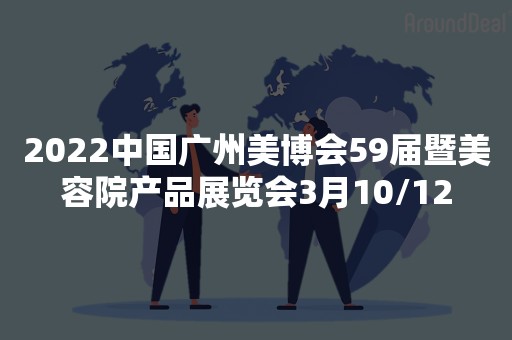 AroundDeal

2022中国广州美博会59届暨美容院产品展览会3月10/12